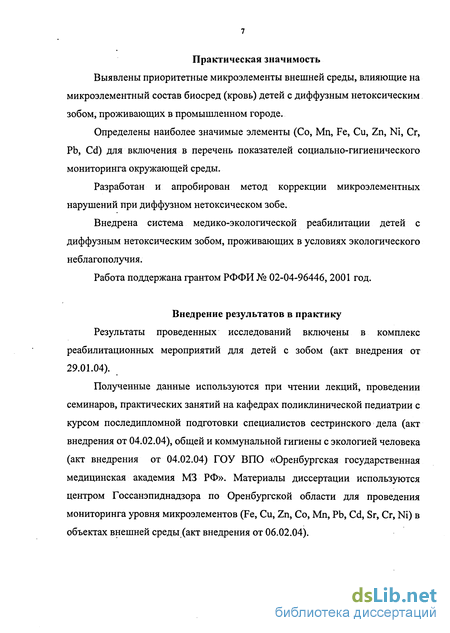 7

Практическая значимость

Выявлены приоритетные микроэлементы внешней среды, влияющие на микроэлементный состав биосред (кровь) детей с диффузным нетоксическим зобом, проживающих в промышленном городе.

Определены наиболее значимые элементы (Co, Mn, Fe, Cu, Zn, Ni, Cr, Pb, Cd) для включения в перечень показателей социально-гигиенического мониторинга окружающей среды.

Разработан и апробирован метод коррекции микроэлементных нарушений при диффузном нетоксическом зобе.

Внедрена система медико-экологической реабилитации детей с диффузным нетоксическим зобом, проживающих в условиях экологического неблагополучия.

Работа поддержана грантом РФФИ № 02-04-96446, 2001 год.

Внедрение результатов в практику

Результаты проведенных исследований включены в комплекс реабилитационных мероприятий для детей с зобом (акт внедрения от 29.01.04).

Полученные данные используются при чтении лекций, проведении семинаров, практических занятий на кафедрах поликлинической педиатрии с курсом последипломной подготовки специалистов сестринского дела (акт внедрения от 04.02.04), общей и коммунальной гигиены с экологией человека (акт внедрения от 04.02.04) ГОУ ВПО «Оренбургская государственная медицинская академия МЗ РФ». Материалы диссертации используются центром Госсанэпиднадзора по Оренбургской области для проведения мониторинга уровня микроэлементов (Fe, Cu, Zn, Co, Mn, Pb, Cd, Sr, Cr, Ni) в объектах внешней среды (акт внедрения от 06.02.04).

dsLib.net
библиотека диссертаций